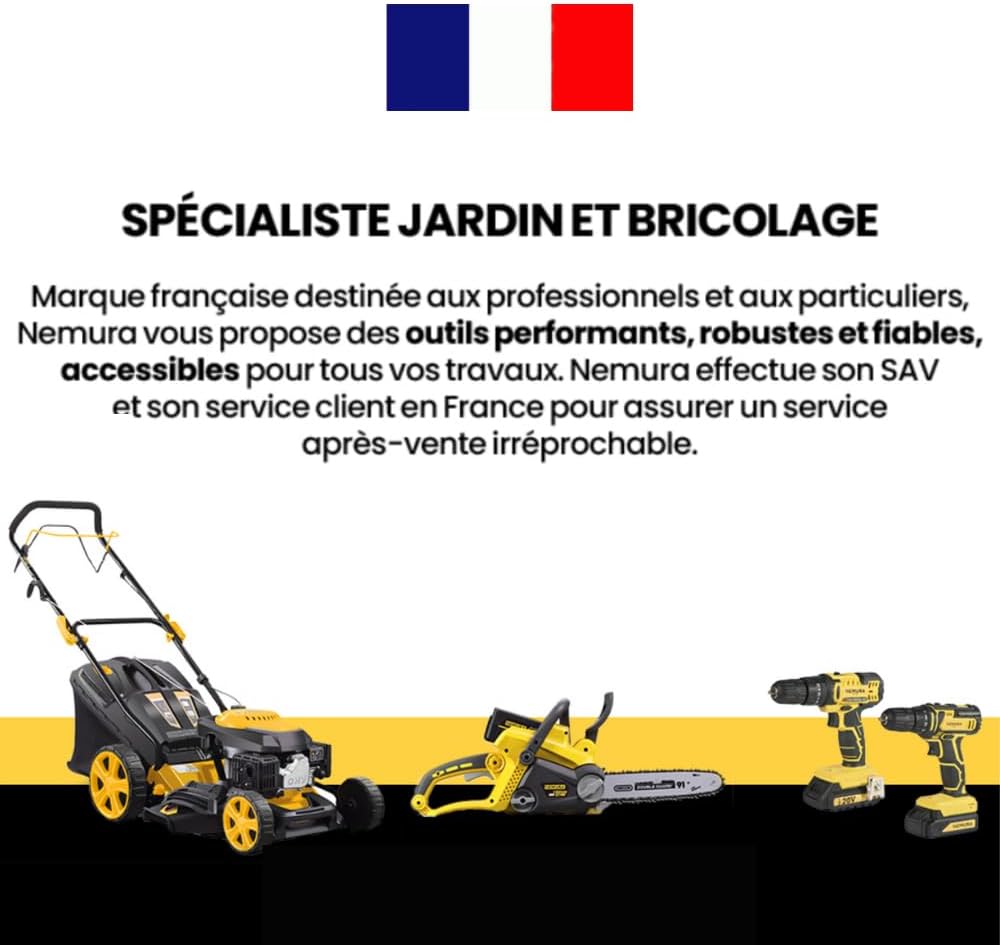 SPÉCIALISTE JARDIN ET BRICOLAGE

Marque française destinée aux professionnels et aux particuliers, Nemura vous propose des outils performants, robustes et fiables, accessibles pour tous vos travaux. Nemura effectue son SAV et son service client en France pour assurer un service après-vente irréprochable.